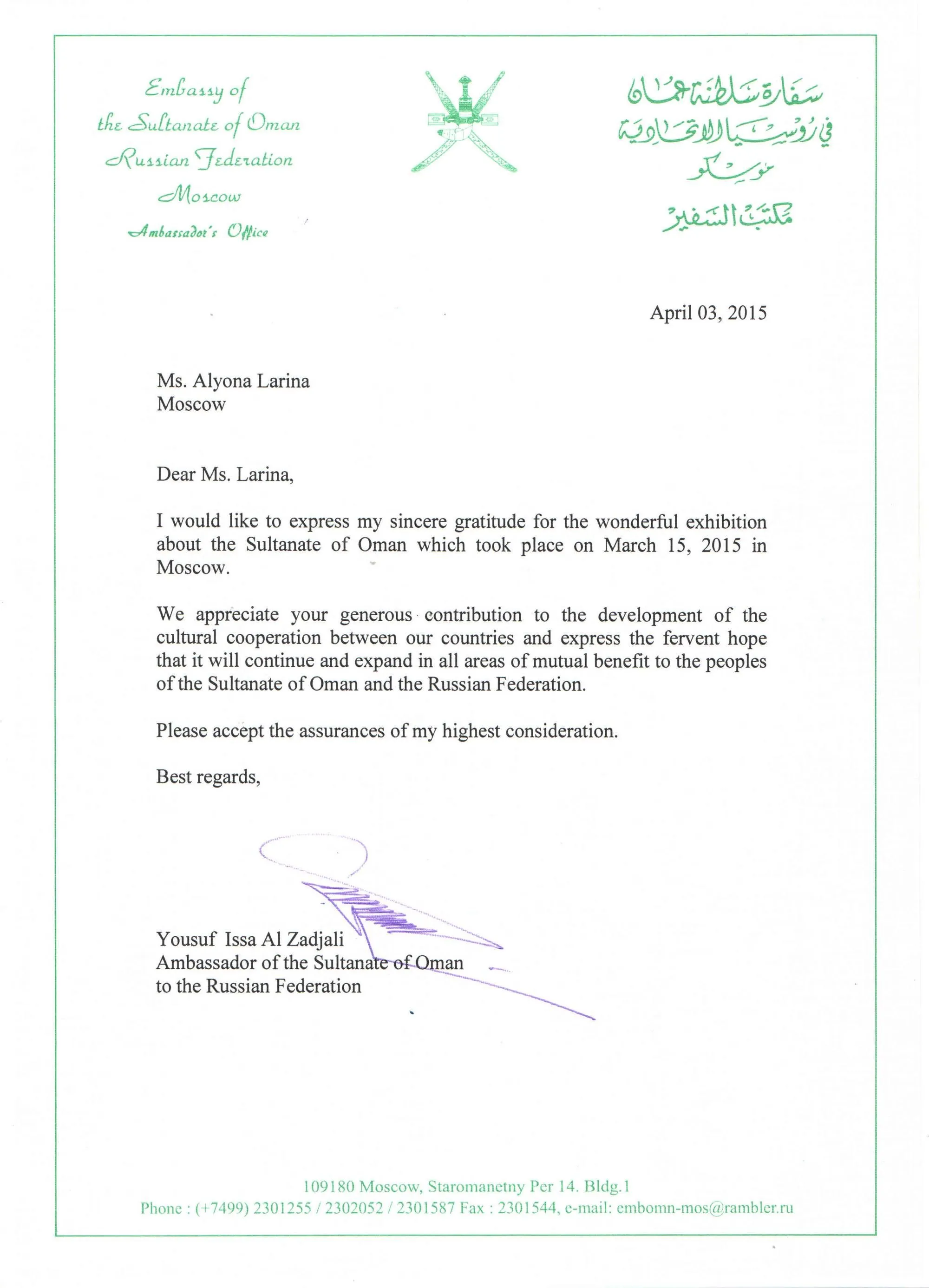 Embassy of
the Sultanate of Oman
Russian Federation
Moscow
Ambassador's Office

سفارة سلطنة عمان
في روسيا الاتحادية
موسكو
مكتب السفير

April 03, 2015

Ms. Alyona Larina
Moscow

Dear Ms. Larina,

I would like to express my sincere gratitude for the wonderful exhibition about the Sultanate of Oman which took place on March 15, 2015 in Moscow.

We appreciate your generous contribution to the development of the cultural cooperation between our countries and express the fervent hope that it will continue and expand in all areas of mutual benefit to the peoples of the Sultanate of Oman and the Russian Federation.

Please accept the assurances of my highest consideration.

Best regards,

Yousuf Issa Al Zadjali
Ambassador of the Sultanate of Oman
to the Russian Federation

109180 Moscow, Staromanetny Per 14. Bldg.1
Phone : (+7499) 2301255 / 2302052 / 2301587 Fax : 2301544, e-mail: embomn-mos@rambler.ru